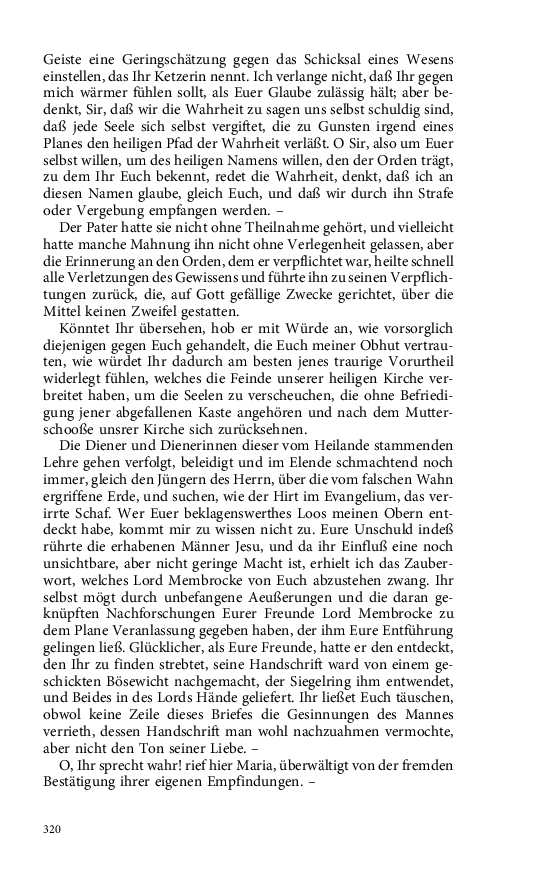 Geiste eine Geringschätzung gegen das Schicksal eines Wesens einstellen, das Ihr Ketzerin nennt. Ich verlange nicht, daß Ihr gegen mich wärmer fühlen sollt, als Euer Glaube zulässig hält; aber bedenkt, Sir, daß wir die Wahrheit zu sagen uns selbst schuldig sind, daß jede Seele sich selbst vergiftet, die zu Gunsten irgend eines Planes den heiligen Pfad der Wahrheit verläßt. O Sir, also um Euer selbst willen, um des heiligen Namens willen, den der Orden trägt, zu dem Ihr Euch bekennt, redet die Wahrheit, denkt, daß ich an diesen Namen glaube, gleich Euch, und daß wir durch ihn Strafe oder Vergebung empfangen werden. –

Der Pater hatte sie nicht ohne Theilnahme gehört, und vielleicht hatte manche Mahnung ihn nicht ohne Verlegenheit gelassen, aber die Erinnerung an den Orden, dem er verpflichtet war, heilte schnell alle Verletzungen des Gewissens und führte ihn zu seinen Verpflichtungen zurück, die, auf Gott gefällige Zwecke gerichtet, über die Mittel keinen Zweifel gestatten.

Könntet Ihr übersehen, hob er mit Würde an, wie vorsorglich diejenigen gegen Euch gehandelt, die Euch meiner Obhut vertrauten, wie würdet Ihr dadurch am besten jenes traurige Vorurtheil widerlegt fühlen, welches die Feinde unserer heiligen Kirche verbreitet haben, um die Seelen zu verscheuchen, die ohne Befriedigung jener abgefallenen Kaste angehören und nach dem Mutterschooße unsrer Kirche sich zurücksehnen.

Die Diener und Dienerinnen dieser vom Heilande stammenden Lehre gehen verfolgt, beleidigt und im Elende schmachtend noch immer, gleich den Jüngern des Herrn, über die vom falschen Wahn ergriffene Erde, und suchen, wie der Hirt im Evangelium, das verirrte Schaf. Wer Euer beklagenswerthes Loos meinen Obern entdeckt habe, kommt mir zu wissen nicht zu. Eure Unschuld indeß rührte die erhabenen Männer Jesu, und da ihr Einfluß eine noch unsichtbare, aber nicht geringe Macht ist, erhielt ich das Zauberwort, welches Lord Membrocke von Euch abzustehen zwang. Ihr selbst mögt durch unbefangene Aeußerungen und die daran geknüpften Nachforschungen Eurer Freunde Lord Membrocke zu dem Plane Veranlassung gegeben haben, der ihm Eure Entführung gelingen ließ. Glücklicher, als Eure Freunde, hatte er den entdeckt, den Ihr zu finden strebtet, seine Handschrift ward von einem geschickten Bösewicht nachgemacht, der Siegelring ihm entwendet, und Beides in des Lords Hände geliefert. Ihr ließet Euch täuschen, obwol keine Zeile dieses Briefes die Gesinnungen des Mannes verrieth, dessen Handschrift man wohl nachzuahmen vermochte, aber nicht den Ton seiner Liebe. –

O, Ihr sprecht wahr! rief hier Maria, überwältigt von der fremden Bestätigung ihrer eigenen Empfindungen. –

320